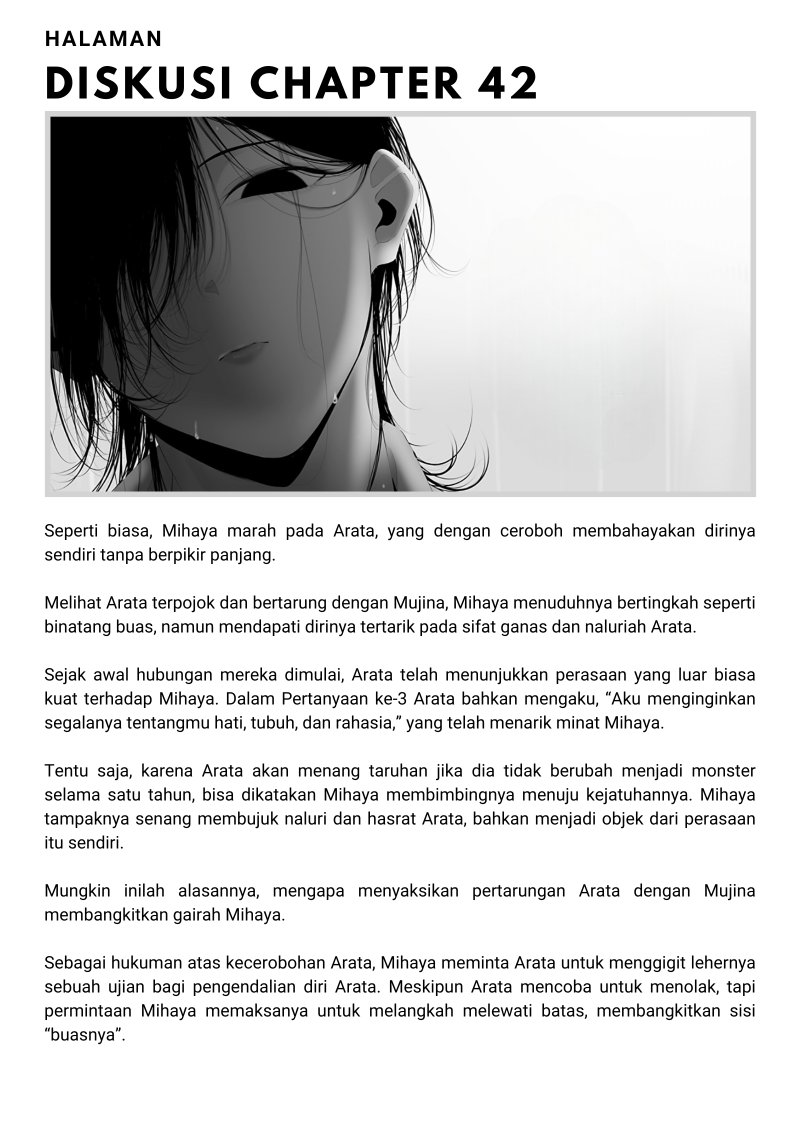 HALAMAN
DISKUSI CHAPTER 42

Seperti biasa, Mihaya marah pada Arata, yang dengan ceroboh membahayakan dirinya sendiri tanpa berpikir panjang.

Melihat Arata terpojok dan bertarung dengan Mujina, Mihaya menuduhnya bertingkah seperti binatang buas, namun mendapati dirinya tertarik pada sifat ganas dan naluriah Arata.

Sejak awal hubungan mereka dimulai, Arata telah menunjukkan perasaan yang luar biasa kuat terhadap Mihaya. Dalam Pertanyaan ke-3 Arata bahkan mengaku, “Aku menginginkan segalanya tentangmu hati, tubuh, dan rahasia,” yang telah menarik minat Mihaya.

Tentu saja, karena Arata akan menang taruhan jika dia tidak berubah menjadi monster selama satu tahun, bisa dikatakan Mihaya membimbingnya menuju kejatuhannya. Mihaya tampaknya senang membujuk naluri dan hasrat Arata, bahkan menjadi objek dari perasaan itu sendiri.

Mungkin inilah alasannya, mengapa menyaksikan pertarungan Arata dengan Mujina membangkitkan gairah Mihaya.

Sebagai hukuman atas kecerobohan Arata, Mihaya meminta Arata untuk menggigit lehernya sebuah ujian bagi pengendalian diri Arata. Meskipun Arata mencoba untuk menolak, tapi permintaan Mihaya memaksanya untuk melangkah melewati batas, membangkitkan sisi “buasnya”.